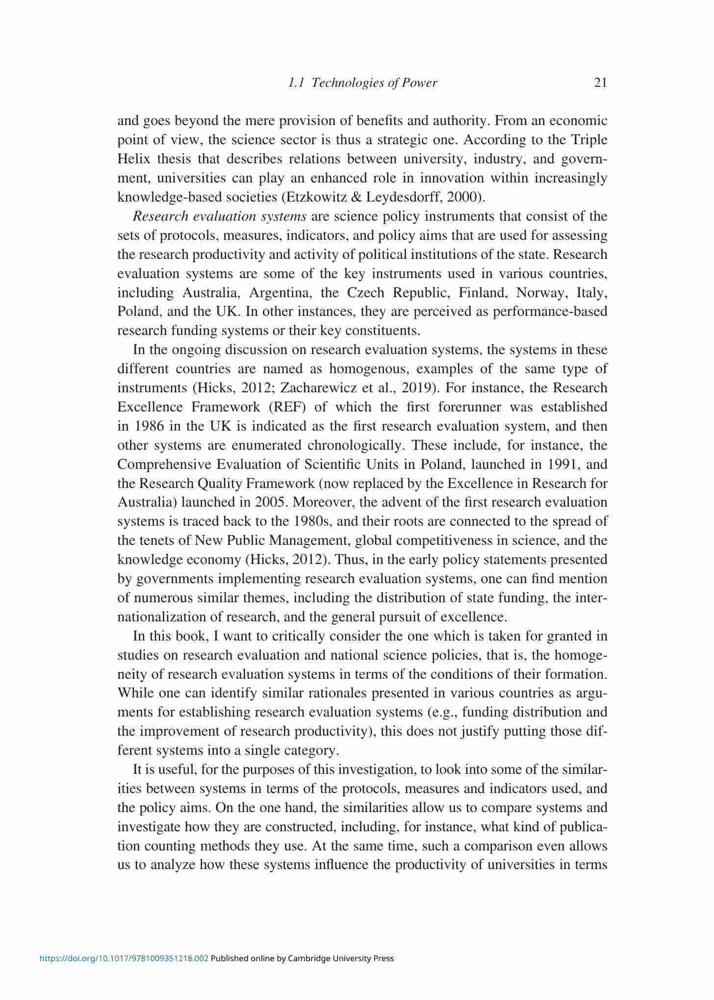 1.1 Technologies of Power 21

and goes beyond the mere provision of benefits and authority. From an economic point of view, the science sector is thus a strategic one. According to the Triple Helix thesis that describes relations between university, industry, and government, universities can play an enhanced role in innovation within increasingly knowledge-based societies (Etzkowitz & Leydesdorff, 2000).

Research evaluation systems are science policy instruments that consist of the sets of protocols, measures, indicators, and policy aims that are used for assessing the research productivity and activity of political institutions of the state. Research evaluation systems are some of the key instruments used in various countries, including Australia, Argentina, the Czech Republic, Finland, Norway, Italy, Poland, and the UK. In other instances, they are perceived as performance-based research funding systems or their key constituents.

In the ongoing discussion on research evaluation systems, the systems in these different countries are named as homogenous, examples of the same type of instruments (Hicks, 2012; Zacharewicz et al., 2019). For instance, the Research Excellence Framework (REF) of which the first forerunner was established in 1986 in the UK is indicated as the first research evaluation system, and then other systems are enumerated chronologically. These include, for instance, the Comprehensive Evaluation of Scientific Units in Poland, launched in 1991, and the Research Quality Framework (now replaced by the Excellence in Research for Australia) launched in 2005. Moreover, the advent of the first research evaluation systems is traced back to the 1980s, and their roots are connected to the spread of the tenets of New Public Management, global competitiveness in science, and the knowledge economy (Hicks, 2012). Thus, in the early policy statements presented by governments implementing research evaluation systems, one can find mention of numerous similar themes, including the distribution of state funding, the internationalization of research, and the general pursuit of excellence.

In this book, I want to critically consider the one which is taken for granted in studies on research evaluation and national science policies, that is, the homogeneity of research evaluation systems in terms of the conditions of their formation. While one can identify similar rationales presented in various countries as arguments for establishing research evaluation systems (e.g., funding distribution and the improvement of research productivity), this does not justify putting those different systems into a single category.

It is useful, for the purposes of this investigation, to look into some of the similarities between systems in terms of the protocols, measures and indicators used, and the policy aims. On the one hand, the similarities allow us to compare systems and investigate how they are constructed, including, for instance, what kind of publication counting methods they use. At the same time, such a comparison even allows us to analyze how these systems influence the productivity of universities in terms

https://doi.org/10.1017/9781009351218.002 Published online by Cambridge University Press